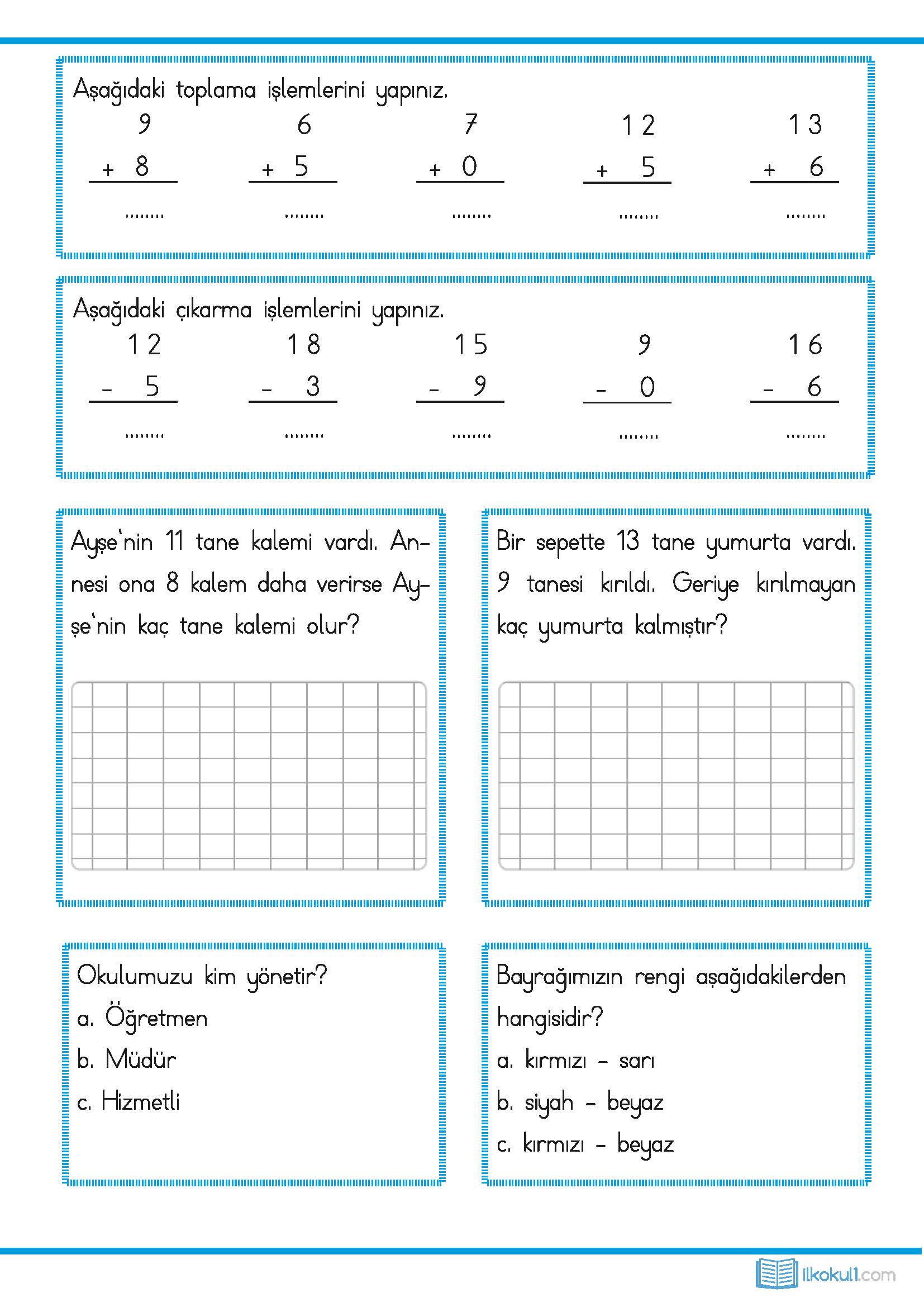 Aşağıdaki toplama işlemlerini yapınız.

| 9 | 6 | 7 | 12 | 13 |
|---|---|---|---|---|
| + 8 | + 5 | + 0 | + 5 | + 6 |
| ........ | ........ | ........ | ........ | ........ |

Aşağıdaki çıkarma işlemlerini yapınız.

| 12 | 18 | 15 | 9 | 16 |
|---|---|---|---|---|
| - 5 | - 3 | - 9 | - 0 | - 6 |
| ........ | ........ | ........ | ........ | ........ |

Ayşe'nin 11 tane kalemi vardı. Annesi ona 8 kalem daha verirse Ayşe'nin kaç tane kalemi olur?

Bir sepette 13 tane yumurta vardı. 9 tanesi kırıldı. Geriye kırılmayan kaç yumurta kalmıştır?

Okulumuzu kim yönetir?
a. Öğretmen
b. Müdür
c. Hizmetli

Bayrağımızın rengi aşağıdakilerden hangisidir?
a. kırmızı - sarı
b. siyah - beyaz
c. kırmızı - beyaz

ilkokul1.com